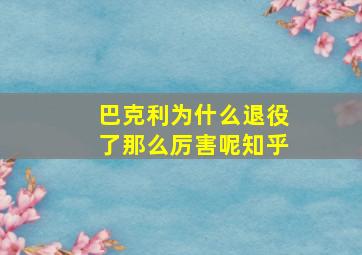 巴克利为什么退役了那么厉害呢知乎